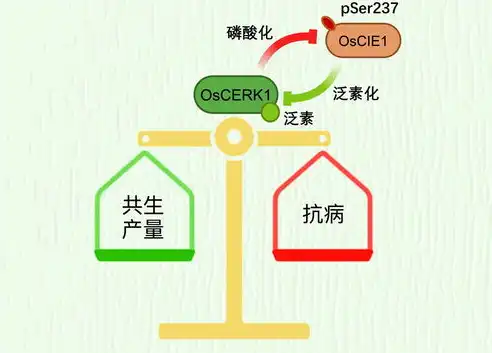 pSer237

磷酸化

OsCIE1

OsCERK1

泛素化

泛素

共生
产量

抗病